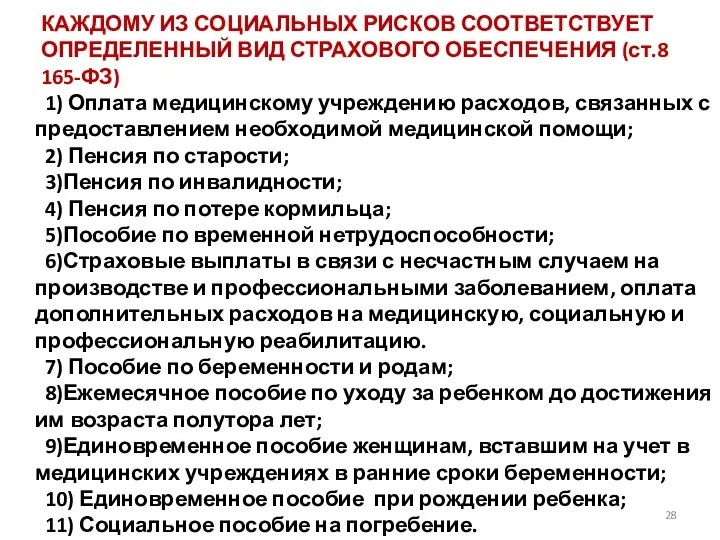 КАЖДОМУ ИЗ СОЦИАЛЬНЫХ РИСКОВ СООТВЕТСТВУЕТ ОПРЕДЕЛЕННЫЙ ВИД СТРАХОВОГО ОБЕСПЕЧЕНИЯ (ст.8 165-ФЗ)

1) Оплата медицинскому учреждению расходов, связанных с предоставлением необходимой медицинской помощи;

2) Пенсия по старости;

3)Пенсия по инвалидности;

4) Пенсия по потере кормильца;

5)Пособие по временной нетрудоспособности;

6)Страховые выплаты в связи с несчастным случаем на производстве и профессиональными заболеванием, оплата дополнительных расходов на медицинскую, социальную и профессиональную реабилитацию.

7) Пособие по беременности и родам;

8)Ежемесячное пособие по уходу за ребенком до достижения им возраста полутора лет;

9)Единовременное пособие женщинам, вставшим на учет в медицинских учреждениях в ранние сроки беременности;

10) Единовременное пособие при рождении ребенка;

11) Социальное пособие на погребение.

28